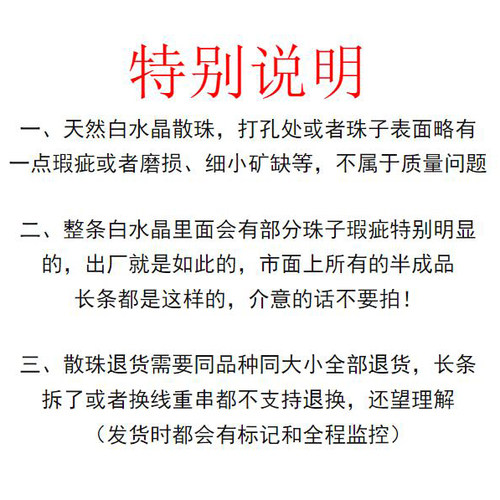 特别说明

一、天然白水晶散珠，打孔处或者珠子表面略有一点瑕疵或者磨损、细小矿缺等，不属于质量问题

二、整条白水晶里面会有部分珠子瑕疵特别明显的，出厂就是如此的，市面上所有的半成品长条都是这样的，介意的话不要拍！

三、散珠退货需要同品种同大小全部退货，长条拆了或者换线重串都不支持退换，还望理解（发货时都会有标记和全程监控）